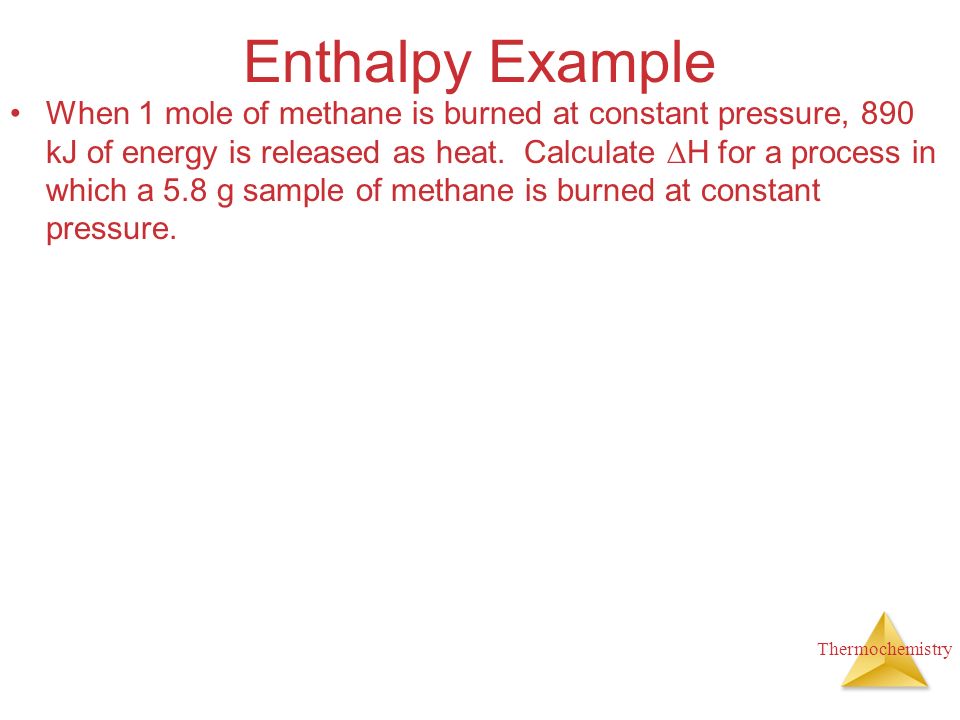 Enthalpy Example

• When 1 mole of methane is burned at constant pressure, 890 kJ of energy is released as heat. Calculate $\Delta H$ for a process in which a 5.8 g sample of methane is burned at constant pressure.

Thermochemistry